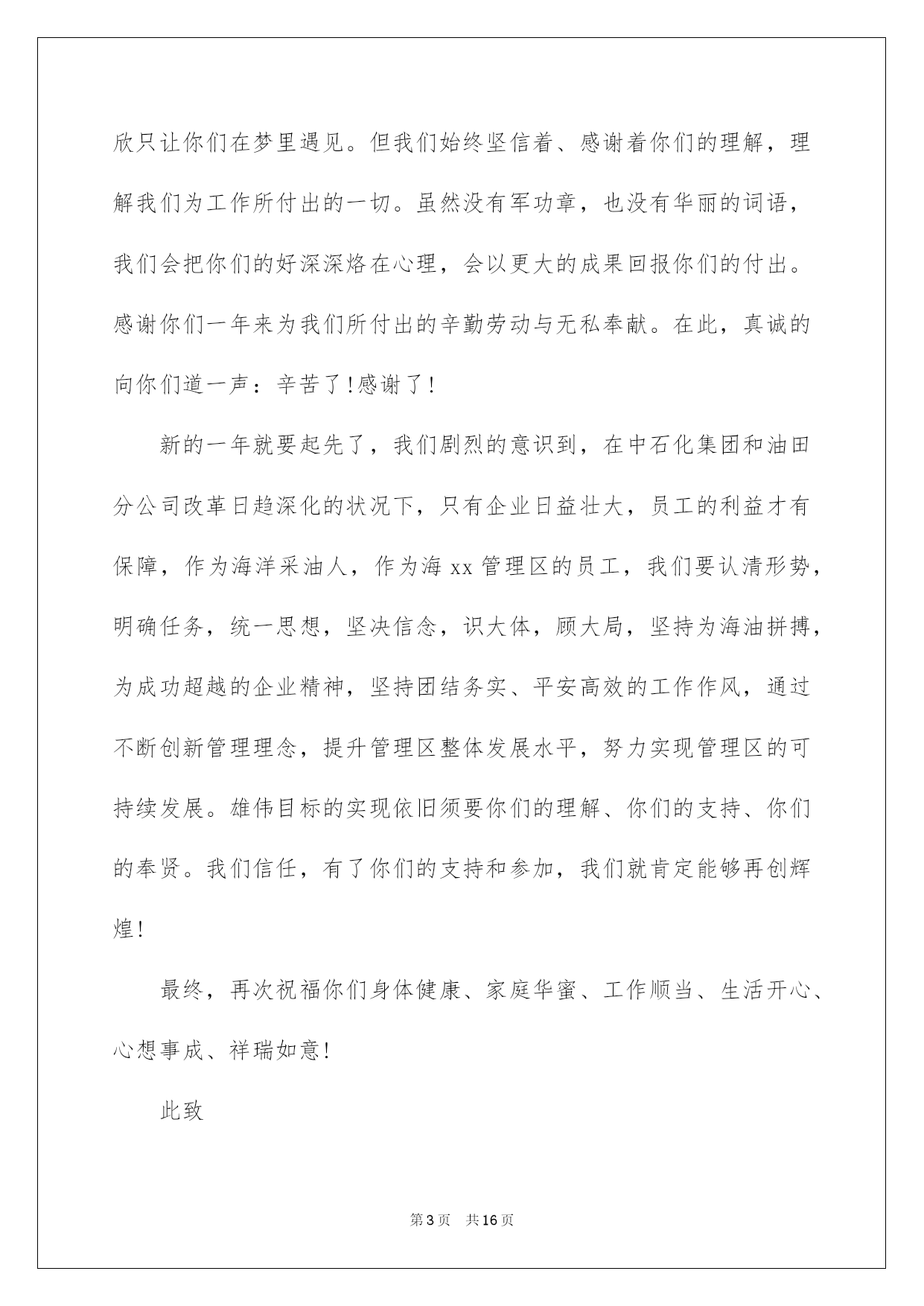 欣只让你们在梦里遇见。但我们始终坚信着、感谢着你们的理解，理解我们为工作所付出的一切。虽然没有军功章，也没有华丽的词语，我们会把你们的好深深烙在心理，会以更大的成果回报你们的付出。感谢你们一年来为我们所付出的辛勤劳动与无私奉献。在此，真诚的向你们道一声：辛苦了!感谢了!

新的一年就要起先了，我们剧烈的意识到，在中石化集团和油田分公司改革日趋深化的状况下，只有企业日益壮大，员工的利益才有保障，作为海洋采油人，作为海xx管理区的员工，我们要认清形势，明确任务，统一思想，坚决信念，识大体，顾大局，坚持为海油拼搏，为成功超越的企业精神，坚持团结务实、平安高效的工作作风，通过不断创新管理理念，提升管理区整体发展水平，努力实现管理区的可持续发展。雄伟目标的实现依旧须要你们的理解、你们的支持、你们的奉贤。我们信任，有了你们的支持和参加，我们就肯定能够再创辉煌!

最终，再次祝福你们身体健康、家庭华蜜、工作顺当、生活开心、心想事成、祥瑞如意!

此致

第3页　共16页